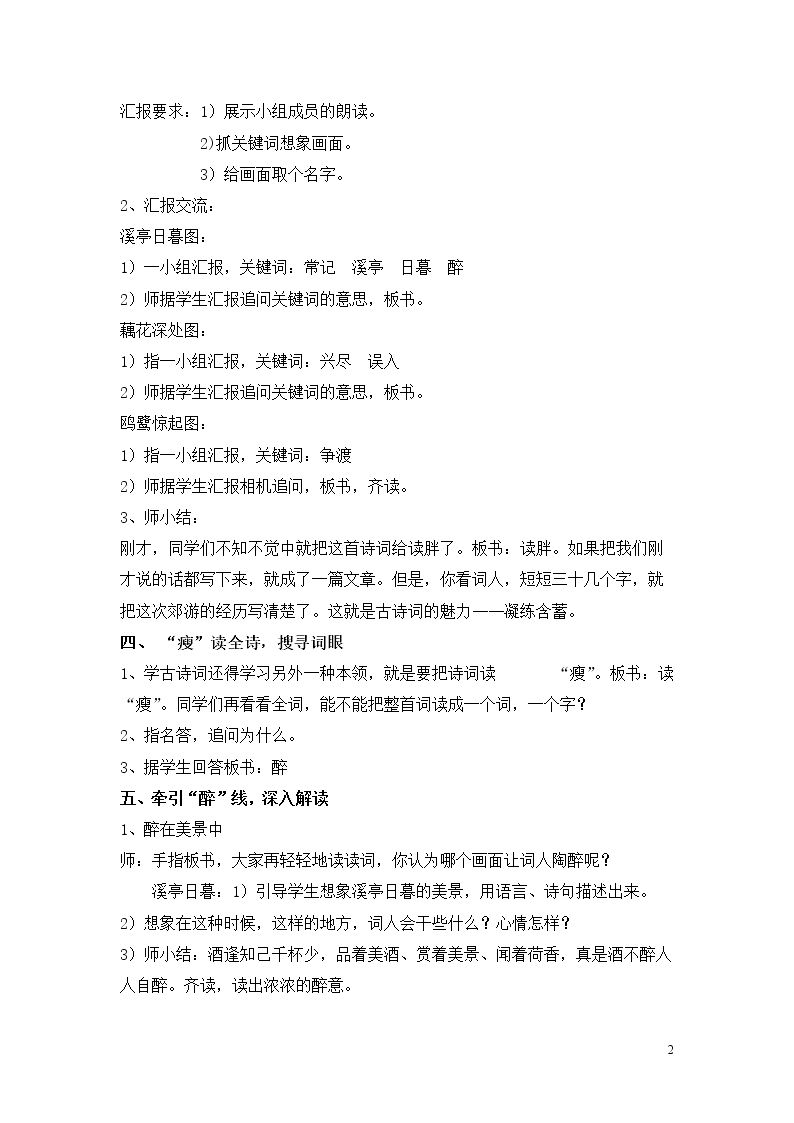 汇报要求：1）展示小组成员的朗读。

2)抓关键词想象画面。

3）给画面取个名字。

2、汇报交流：

溪亭日暮图：

1）一小组汇报，关键词：常记 溪亭 日暮 醉

2）师据学生汇报追问关键词的意思，板书。

藕花深处图：

1）指一小组汇报，关键词：兴尽 误入

2）师据学生汇报追问关键词的意思，板书。

鸥鹭惊起图：

1）指一小组汇报，关键词：争渡

2）师据学生汇报相机追问，板书，齐读。

3、师小结：

刚才，同学们不知不觉中就把这首诗词给读胖了。板书：读胖。如果把我们刚才说的话都写下来，就成了一篇文章。但是，你看词人，短短三十几个字，就把这次郊游的经历写清楚了。这就是古诗词的魅力——凝练含蓄。

四、“瘦”读全诗，搜寻词眼

1、学古诗词还得学习另外一种本领，就是要把诗词读“瘦”。板书：读“瘦”。同学们再看看全词，能不能把整首词读成一个词，一个字？

2、指名答，追问为什么。

3、据学生回答板书：醉

五、牵引“醉”线，深入解读

1、醉在美景中

师：手指板书，大家再轻轻地读读词，你认为哪个画面让词人陶醉呢？

溪亭日暮：1）引导学生想象溪亭日暮的美景，用语言、诗句描述出来。

2）想象在这种时候，这样的地方，词人会干些什么？心情怎样？

3）师小结：酒逢知己千杯少，品着美酒、赏着美景、闻着荷香，真是酒不醉人人自醉。齐读，读出浓浓的醉意。

2